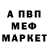 А ПВП
МЕФ
МАРКЕТ